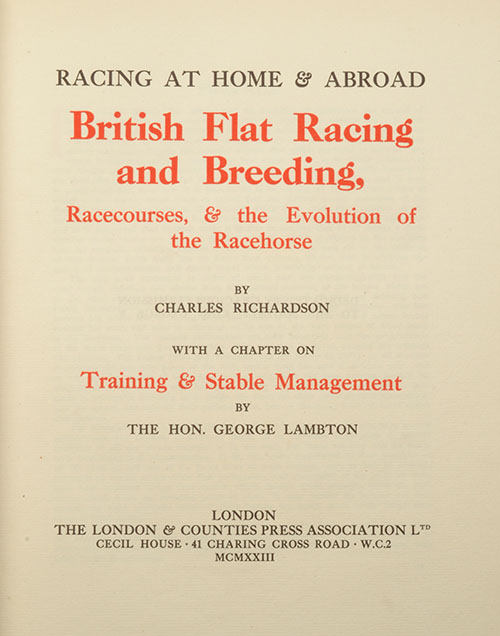 RACING AT HOME & ABROAD

British Flat Racing and Breeding,

Racecourses, & the Evolution of the Racehorse

BY
CHARLES RICHARDSON

WITH A CHAPTER ON

Training & Stable Management

BY
THE HON. GEORGE LAMBTON

LONDON
THE LONDON & COUNTIES PRESS ASSOCIATION L$^{TD}$
CECIL HOUSE · 41 CHARING CROSS ROAD · W.C.2
MCMXXIII